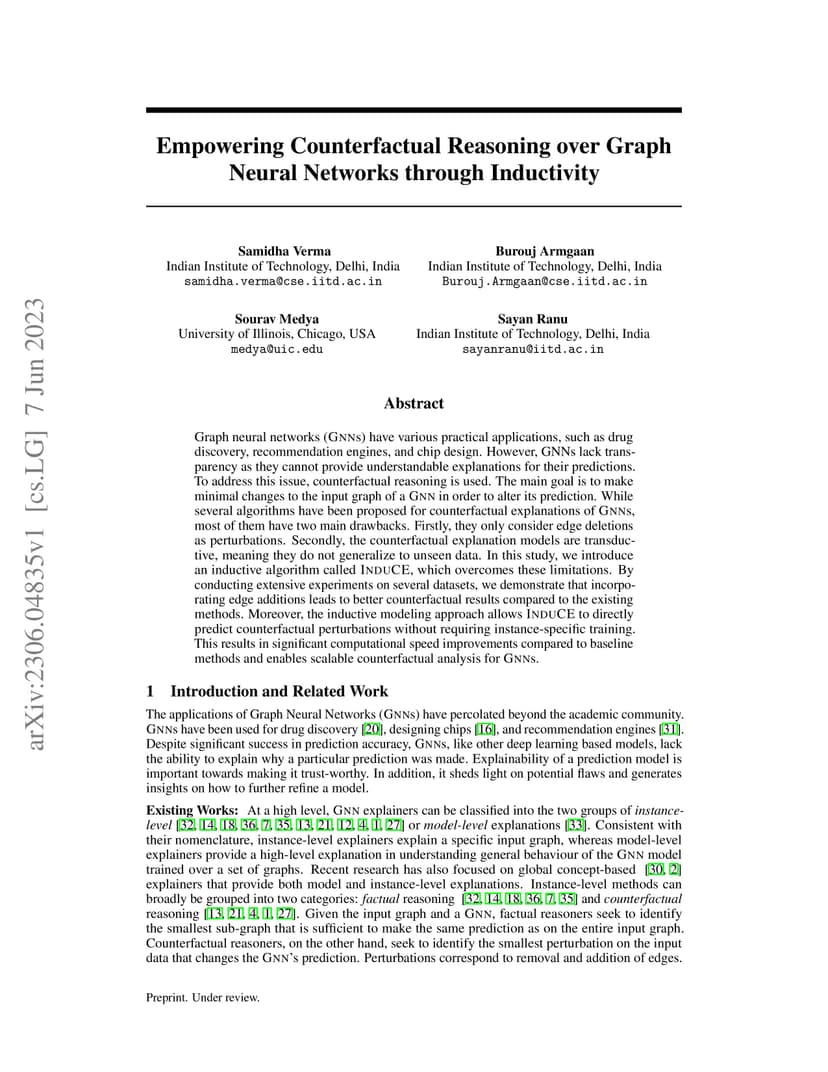 arXiv:2306.04835v1 [cs.LG] 7 Jun 2023

Empowering Counterfactual Reasoning over Graph Neural Networks through Inductivity

Samidha Verma
Indian Institute of Technology, Delhi, India
samidha.verma@cse.iitd.ac.in

Burouj Armgaan
Indian Institute of Technology, Delhi, India
Burouj.Armgaan@cse.iitd.ac.in

Sourav Medya
University of Illinois, Chicago, USA
medya@uic.edu

Sayan Ranu
Indian Institute of Technology, Delhi, India
sayanranu@iitd.ac.in

Abstract

Graph neural networks (GNNs) have various practical applications, such as drug discovery, recommendation engines, and chip design. However, GNNs lack transparency as they cannot provide understandable explanations for their predictions. To address this issue, counterfactual reasoning is used. The main goal is to make minimal changes to the input graph of a GNN in order to alter its prediction. While several algorithms have been proposed for counterfactual explanations of GNNs, most of them have two main drawbacks. Firstly, they only consider edge deletions as perturbations. Secondly, the counterfactual explanation models are transductive, meaning they do not generalize to unseen data. In this study, we introduce an inductive algorithm called INDUCE, which overcomes these limitations. By conducting extensive experiments on several datasets, we demonstrate that incorporating edge additions leads to better counterfactual results compared to the existing methods. Moreover, the inductive modeling approach allows INDUCE to directly predict counterfactual perturbations without requiring instance-specific training. This results in significant computational speed improvements compared to baseline methods and enables scalable counterfactual analysis for GNNs.

1 Introduction and Related Work

The applications of Graph Neural Networks (GNNs) have percolated beyond the academic community. GNNs have been used for drug discovery [20], designing chips [16], and recommendation engines [31]. Despite significant success in prediction accuracy, GNNs, like other deep learning based models, lack the ability to explain why a particular prediction was made. Explainability of a prediction model is important towards making it trust-worthy. In addition, it sheds light on potential flaws and generates insights on how to further refine a model.

Existing Works: At a high level, GNN explainers can be classified into the two groups of instance-level [32, 14, 18, 36, 7, 35, 13, 21, 12, 4, 1, 27] or model-level explanations [33]. Consistent with their nomenclature, instance-level explainers explain a specific input graph, whereas model-level explainers provide a high-level explanation in understanding general behaviour of the GNN model trained over a set of graphs. Recent research has also focused on global concept-based [30, 2] explainers that provide both model and instance-level explanations. Instance-level methods can broadly be grouped into two categories: factual reasoning [32, 14, 18, 36, 7, 35] and counterfactual reasoning [13, 21, 4, 1, 27]. Given the input graph and a GNN, factual reasoners seek to identify the smallest sub-graph that is sufficient to make the same prediction as on the entire input graph. Counterfactual reasoners, on the other hand, seek to identify the smallest perturbation on the input data that changes the GNN's prediction. Perturbations correspond to removal and addition of edges.

Preprint. Under review.